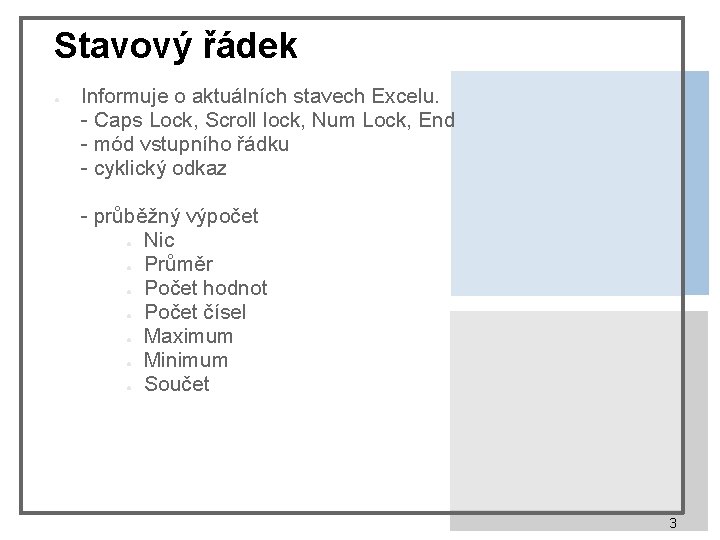 Stavový řádek

• Informuje o aktuálních stavech Excelu.
- Caps Lock, Scroll lock, Num Lock, End
- mód vstupního řádku
- cyklický odkaz

- průběžný výpočet
• Nic
• Průměr
• Počet hodnot
• Počet čísel
• Maximum
• Minimum
• Součet

3